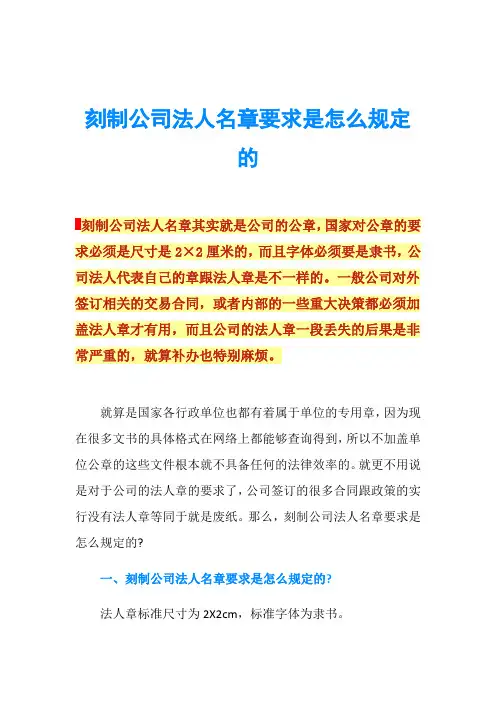 刻制公司法人名章要求是怎么规定的

刻制公司法人名章其实就是公司的公章，国家对公章的要求必须是尺寸是 2×2 厘米的，而且字体必须要是隶书，公司法人代表自己的章跟法人章是不一样的。一般公司对外签订相关的交易合同，或者内部的一些重大决策都必须加盖法人章才有用，而且公司的法人章一段丢失的后果是非常严重的，就算补办也特别麻烦。

就算是国家各行政单位也都有着属于单位的专用章，因为现在很多文书的具体格式在网络上都能够查询得到，所以不加盖单位公章的这些文件根本就不具备任何的法律效率的。就更不用说是对于公司的法人章的要求了，公司签订的很多合同跟政策的实行没有法人章等同于就是废纸。那么，刻制公司法人名章要求是怎么规定的?

一、刻制公司法人名章要求是怎么规定的?

法人章标准尺寸为 2X2cm，标准字体为隶书。